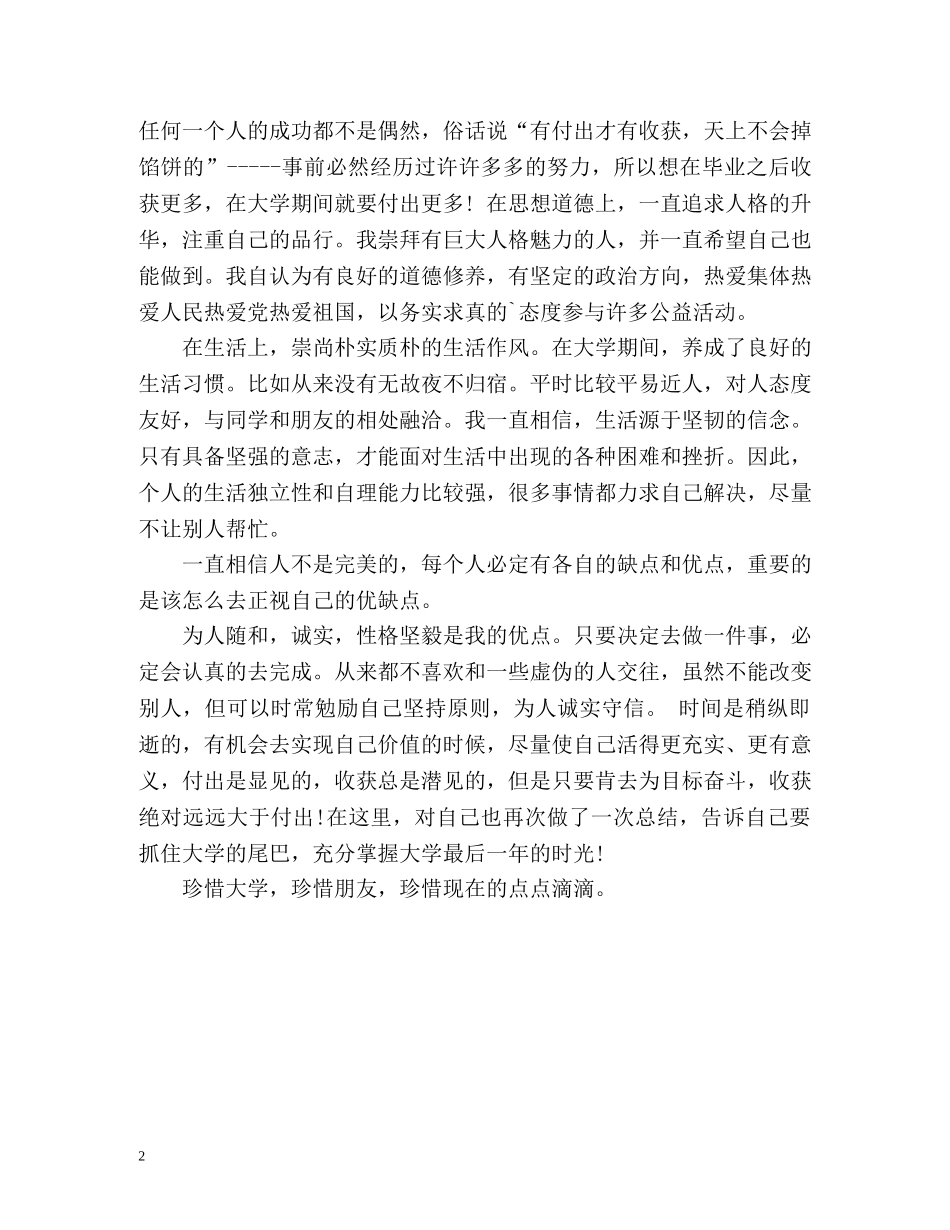 任何一个人的成功都不是偶然，俗话说“有付出才有收获，天上不会掉馅饼的”-----事前必然经历过许许多多的努力，所以想在毕业之后收获更多，在大学期间就要付出更多！在思想道德上，一直追求人格的升华，注重自己的品行。我崇拜有巨大人格魅力的人，并一直希望自己也能做到。我自认为有良好的道德修养，有坚定的政治方向，热爱集体热爱人民热爱党热爱祖国，以务实求真的`态度参与许多公益活动。

在生活上，崇尚朴实质朴的生活作风。在大学期间，养成了良好的生活习惯。比如从来没有无故夜不归宿。平时比较平易近人，对人态度友好，与同学和朋友的相处融洽。我一直相信，生活源于坚韧的信念。只有具备坚强的意志，才能面对生活中出现的各种困难和挫折。因此，个人的生活独立性和自理能力比较强，很多事情都力求自己解决，尽量不让别人帮忙。

一直相信人不是完美的，每个人必定有各自的缺点和优点，重要的是该怎么去正视自己的优缺点。

为人随和，诚实，性格坚毅是我的优点。只要决定去做一件事，必定会认真的去完成。从来都不喜欢和一些虚伪的人交往，虽然不能改变别人，但可以时常勉励自己坚持原则，为人诚实守信。 时间是稍纵即逝的，有机会去实现自己价值的时候，尽量使自己活得更充实、更有意义，付出是显见的，收获总是潜见的，但是只要肯去为目标奋斗，收获绝对远远大于付出！在这里，对自己也再次做了一次总结，告诉自己要抓住大学的尾巴，充分掌握大学最后一年的时光！

珍惜大学，珍惜朋友，珍惜现在的点点滴滴。

2